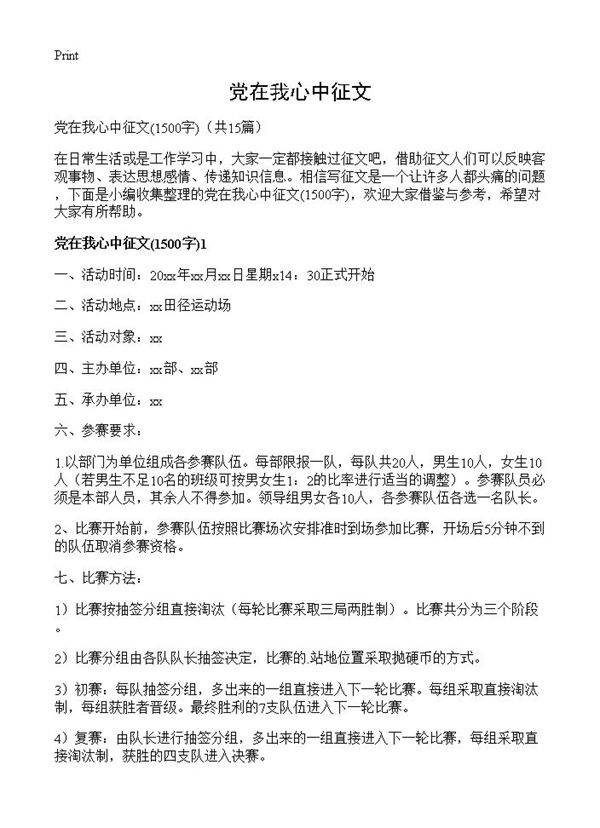 Print

党在我心中征文

党在我心中征文(1500字)（共15篇）

在日常生活或是工作学习中，大家一定都接触过征文吧，借助征文人们可以反映客观事物、表达思想感情、传递知识信息。相信写征文是一个让许多人都头痛的问题，下面是小编收集整理的党在我心中征文(1500字)，欢迎大家借鉴与参考，希望对大家有所帮助。

党在我心中征文(1500字)1

一、活动时间：20xx年xx月xx日星期x14：30正式开始

二、活动地点：xx田径运动场

三、活动对象：xx

四、主办单位：xx部、xx部

五、承办单位：xx

六、参赛要求：

1.以部门为单位组成各参赛队伍。每部限报一队，每队共20人，男生10人，女生10人（若男生不足10名的班级可按男女生1：2的比率进行适当的调整）。参赛队员必须是本部人员，其余人不得参加。领导组男女各10人，各参赛队伍各选一名队长。

2、比赛开始前，参赛队伍按照比赛场次安排准时到场参加比赛，开场后5分钟不到的队伍取消参赛资格。

七、比赛方法：

1）比赛按抽签分组直接淘汰（每轮比赛采取三局两胜制）。比赛共分为三个阶段。

2）比赛分组由各队队长抽签决定，比赛的.站地位置采取抛硬币的方式。

3）初赛：每队抽签分组，多出来的一组直接进入下一轮比赛。每组采取直接淘汰制，每组获胜者晋级。最终胜利的7支队伍进入下一轮比赛。

4）复赛：由队长进行抽签分组，多出来的一组直接进入下一轮比赛，每组采取直接淘汰制，获胜的四支队进入决赛。